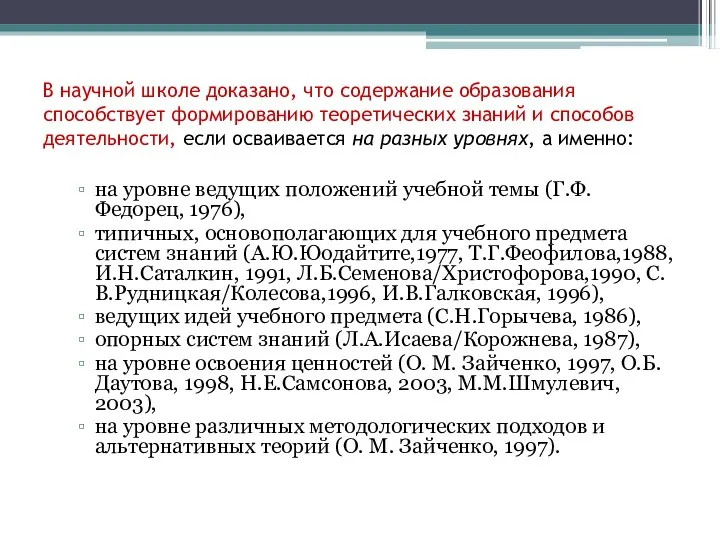 В научной школе доказано, что содержание образования способствует формированию теоретических знаний и способов деятельности, если осваивается на разных уровнях, а именно:

▫ на уровне ведущих положений учебной темы (Г.Ф. Федорец, 1976),
▫ типичных, основополагающих для учебного предмета систем знаний (А.Ю.Юодайтите,1977, Т.Г.Феофилова,1988, И.Н.Саталкин, 1991, Л.Б.Семенова/Христофорова,1990, С. В.Рудницкая/Колесова,1996, И.В.Галковская, 1996),
▫ ведущих идей учебного предмета (С.Н.Горычева, 1986),
▫ опорных систем знаний (Л.А.Исаева/Корожнева, 1987),
▫ на уровне освоения ценностей (О. М. Зайченко, 1997, О.Б. Даутова, 1998, Н.Е.Самсонова, 2003, М.М.Шмулевич, 2003),
▫ на уровне различных методологических подходов и альтернативных теорий (О. М. Зайченко, 1997).